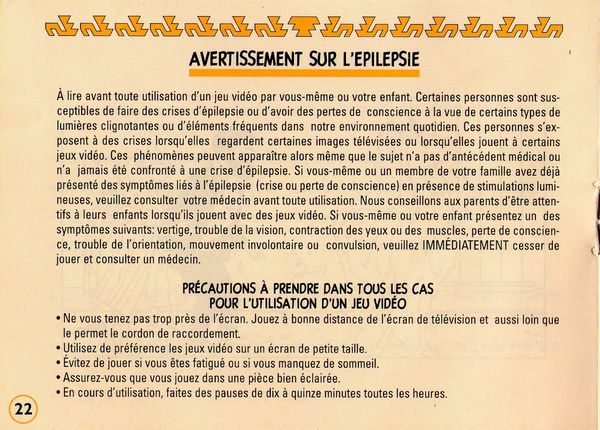 AVERTISSEMENT SUR L'EPILEPSIE

À lire avant toute utilisation d'un jeu vidéo par vous-même ou votre enfant. Certaines personnes sont susceptibles de faire des crises d'épilepsie ou d'avoir des pertes de conscience à la vue de certains types de lumières clignotantes ou d'éléments fréquents dans notre environnement quotidien. Ces personnes s'exposent à des crises lorsqu'elles regardent certaines images télévisées ou lorsqu'elles jouent à certains jeux vidéo. Ces phénomènes peuvent apparaître alors même que le sujet n'a pas d'antécédent médical ou n'a jamais été confronté à une crise d'épilepsie. Si vous-même ou un membre de votre famille avez déjà présenté des symptômes liés à l'épilepsie (crise ou perte de conscience) en présence de stimulations lumineuses, veuillez consulter votre médecin avant toute utilisation. Nous conseillons aux parents d'être attentifs à leurs enfants lorsqu'ils jouent avec des jeux vidéo. Si vous-même ou votre enfant présentez un des symptômes suivants: vertige, trouble de la vision, contraction des yeux ou des muscles, perte de conscience, trouble de l'orientation, mouvement involontaire ou convulsion, veuillez IMMÉDIATEMENT cesser de jouer et consulter un médecin.

PRÉCAUTIONS À PRENDRE DANS TOUS LES CAS
POUR L'UTILISATION D'UN JEU VIDÉO

• Ne vous tenez pas trop près de l'écran. Jouez à bonne distance de l'écran de télévision et aussi loin que le permet le cordon de raccordement.
• Utilisez de préférence les jeux vidéo sur un écran de petite taille.
• Évitez de jouer si vous êtes fatigué ou si vous manquez de sommeil.
• Assurez-vous que vous jouez dans une pièce bien éclairée.
• En cours d'utilisation, faites des pauses de dix à quinze minutes toutes les heures.

22